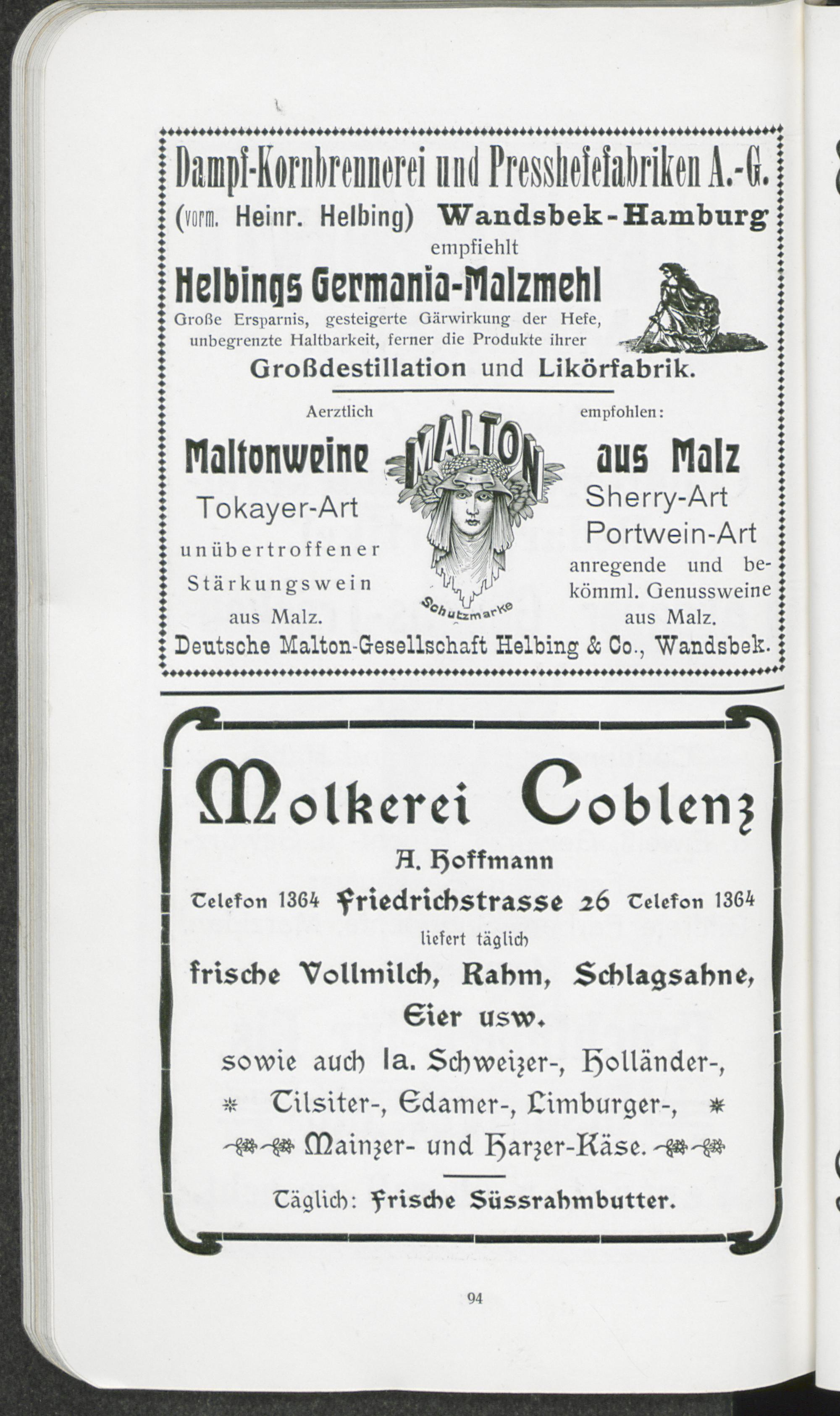 Dampf-Kornbrennerei und Presshefefabriken A.-G.
(vorm. Heinr. Helbing) Wandsbek-Hamburg
empfiehlt
Helbings Germania-Malzmehl
Große Ersparnis, gesteigerte Gärwirkung der Hefe, unbegrenzte Haltbarkeit, ferner die Produkte ihrer
Großdestillation und Likörfabrik.

Aerztlich empfohlen:
Maltonweine
Tokayer-Art
unübertroffener Stärkungswein aus Malz.
MALTON
Schutzmarke
aus Malz
Sherry-Art
Portwein-Art
anregende und bekömml. Genussweine aus Malz.
Deutsche Malton-Gesellschaft Helbing & Co., Wandsbek.

Molkerei Coblenz
A. Hoffmann
Telefon 1364 Friedrichstrasse 26 Telefon 1364
liefert täglich
frische Vollmilch, Rahm, Schlagsahne, Eier usw.
sowie auch Ia. Schweizer-, Holländer-, Tilsiter-, Edamer-, Limburger-, Mainzer- und Harzer-Käse.
Täglich: Frische Süssrahmbutter.

94